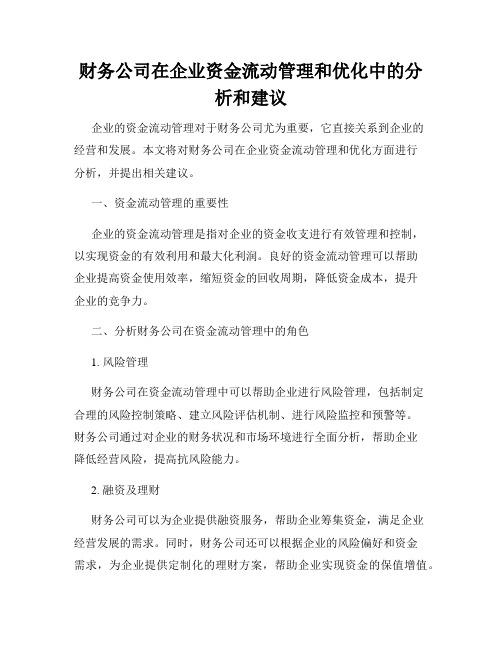 财务公司在企业资金流动管理和优化中的分析和建议

企业的资金流动管理对于财务公司尤为重要，它直接关系到企业的经营和发展。本文将对财务公司在企业资金流动管理和优化方面进行分析，并提出相关建议。

一、资金流动管理的重要性

企业的资金流动管理是指对企业的资金收支进行有效管理和控制，以实现资金的有效利用和最大化利润。良好的资金流动管理可以帮助企业提高资金使用效率，缩短资金的回收周期，降低资金成本，提升企业的竞争力。

二、分析财务公司在资金流动管理中的角色

1. 风险管理

财务公司在资金流动管理中可以帮助企业进行风险管理，包括制定合理的风险控制策略、建立风险评估机制、进行风险监控和预警等。财务公司通过对企业的财务状况和市场环境进行全面分析，帮助企业降低经营风险，提高抗风险能力。

2. 融资及理财

财务公司可以为企业提供融资服务，帮助企业筹集资金，满足企业经营发展的需求。同时，财务公司还可以根据企业的风险偏好和资金需求，为企业提供定制化的理财方案，帮助企业实现资金的保值增值。